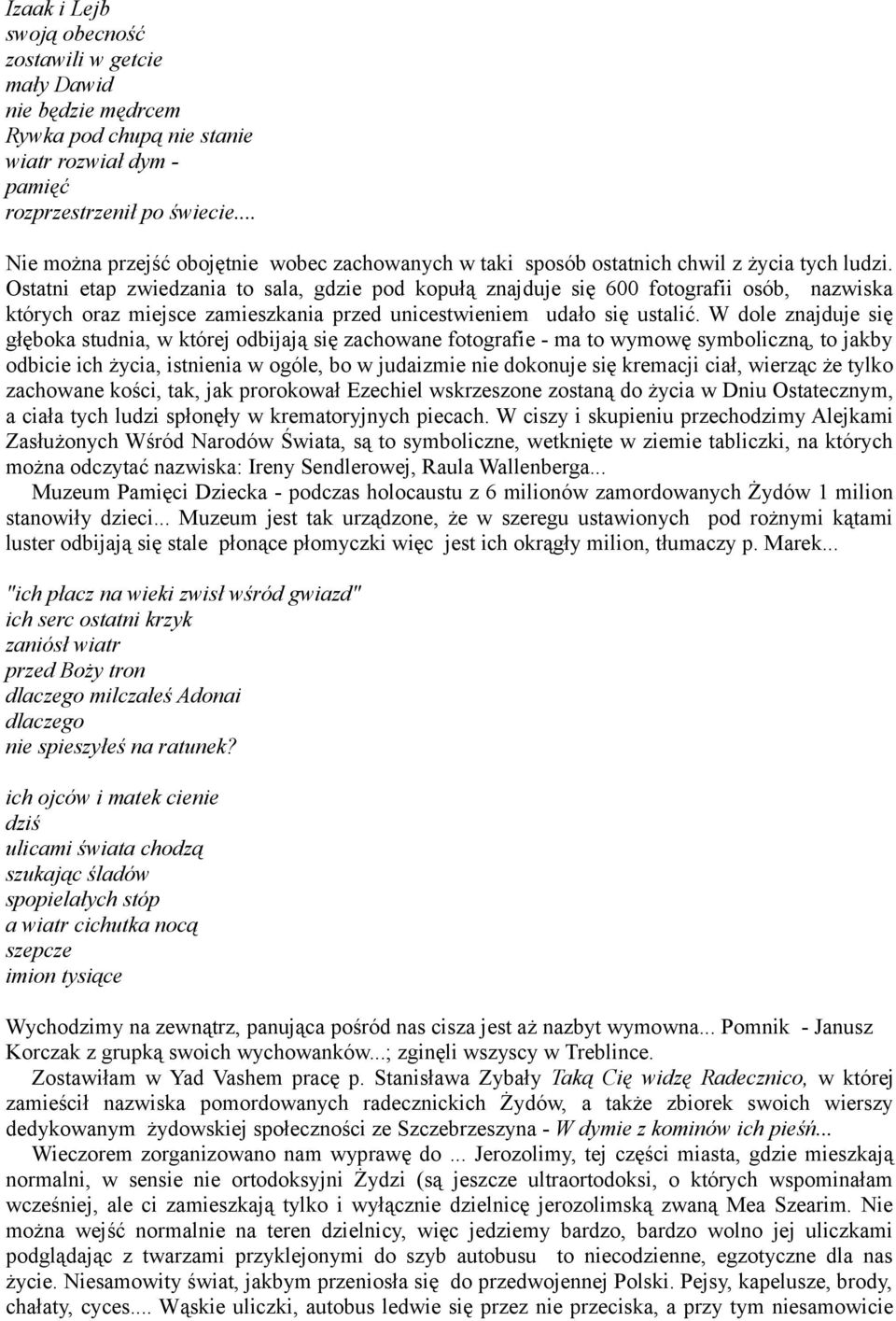 Izaak i Lejb
swoją obecność
zostawili w getcie
mały Dawid
nie będzie mędrcem
Rywka pod chupą nie stanie
wiatr rozwiał dym -
pamięć
rozprzestrzenił po świecie....

Nie można przejść obojętnie wobec zachowanych w taki sposób ostatnich chwil z życia tych ludzi. Ostatni etap zwiedzania to sala, gdzie pod kopułą znajduje się 600 fotografii osób, nazwiska których oraz miejsce zamieszkania przed unicestwieniem udało się ustalić. W dole znajduje się głęboka studnia, w której odbijają się zachowane fotografie - ma to wymowę symboliczną, to jakby odbicie ich życia, istnienia w ogóle, bo w judaizmie nie dokonuje się kremacji ciał, wierząc że tylko zachowane kości, tak, jak prorokował Ezechiel wskrzeszone zostaną do życia w Dniu Ostatecznym, a ciała tych ludzi spłonęły w krematoryjnych piecach. W ciszy i skupieniu przechodzimy Alejkami Zasłużonych Wśród Narodów Świata, są to symboliczne, wetknięte w ziemie tabliczki, na których można odczytać nazwiska: Ireny Sendlerowej, Raula Wallenberga...

Muzeum Pamięci Dziecka - podczas holocaustu z 6 milionów zamordowanych Żydów 1 milion stanowiły dzieci... Muzeum jest tak urządzone, że w szeregu ustawionych pod rożnymi kątami luster odbijają się stale płonące płomyczki więc jest ich okrągły milion, tłumaczy p. Marek...

"ich płacz na wieki zwisł wśród gwiazd"
ich serc ostatni krzyk
zaniósł wiatr
przed Boży tron
dlaczego milczałeś Adonai
dlaczego
nie spieszyłeś na ratunek?

ich ojców i matek cienie
dziś
ulicami świata chodzą
szukając śladów
spopielałych stóp
a wiatr cichutka nocą
szepcze
imion tysiące

Wychodzimy na zewnątrz, panująca pośród nas cisza jest aż nazbyt wymowna... Pomnik - Janusz Korczak z grupką swoich wychowanków...; zginęli wszyscy w Treblince.

Zostawiłam w Yad Vashem pracę p. Stanisława Zybały Taką Cię widzę Radecznico, w której zamieścił nazwiska pomordowanych radecznickich Żydów, a także zbiorek swoich wierszy dedykowanym żydowskiej społeczności ze Szczebrzeszyna - W dymie z kominów ich pieśń...

Wieczorem zorganizowano nam wyprawę do ... Jerozolimy, tej części miasta, gdzie mieszkają normalni, w sensie nie ortodoksyjni Żydzi (są jeszcze ultraortodoksi, o których wspominałam wcześniej, ale ci zamieszkają tylko i wyłącznie dzielnicę jerozolimską zwaną Mea Szearim. Nie można wejść normalnie na teren dzielnicy, więc jedziemy bardzo, bardzo wolno jej uliczkami podglądając z twarzami przyklejonymi do szyb autobusu to niecodzienne, egzotyczne dla nas życie. Niesamowity świat, jakbym przeniosła się do przedwojennej Polski. Pejsy, kapelusze, brody, chałaty, cyces.... Wąskie uliczki, autobus ledwie się przez nie przeciska, a przy tym niesamowicie